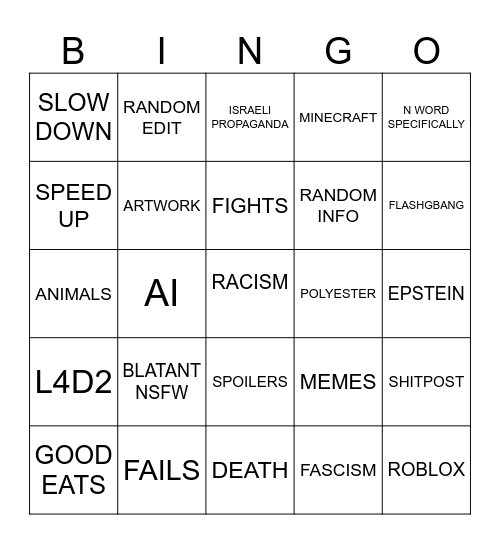 | B | I | N | G | O |
|---|---|---|---|---|
| SLOW DOWN | RANDOM EDIT | ISRAELI PROPAGANDA | MINECRAFT | N WORD SPECIFICALLY |
| SPEED UP | ARTWORK | FIGHTS | RANDOM INFO | FLASHGBANG |
| ANIMALS | AI | RACISM | POLYESTER | EPSTEIN |
| L4D2 | BLATANT NSFW | SPOILERS | MEMES | SHITPOST |
| GOOD EATS | FAILS | DEATH | FASCISM | ROBLOX |